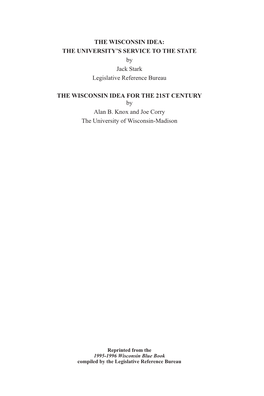 THE WISCONSIN IDEA:
THE UNIVERSITY'S SERVICE TO THE STATE
by
Jack Stark
Legislative Reference Bureau

THE WISCONSIN IDEA FOR THE 21ST CENTURY
by
Alan B. Knox and Joe Corry
The University of Wisconsin-Madison

Reprinted from the
1995-1996 Wisconsin Blue Book
compiled by the Legislative Reference Bureau